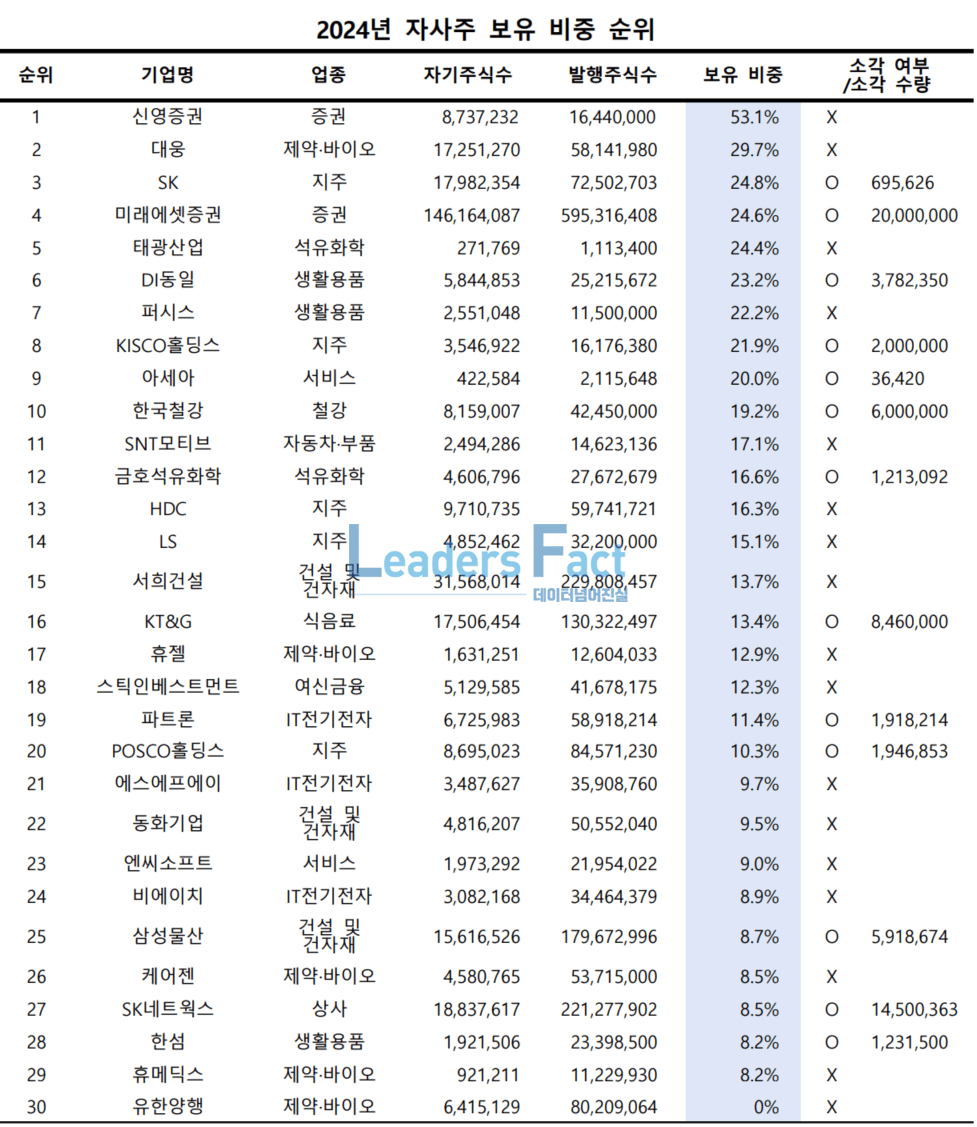 2024년 자사주 보유 비중 순위

| 순위 | 기업명 | 업종 | 자기주식수 | 발행주식수 | 보유 비중 | 소각 여부 /소각 수량 | |
|---|---|---|---|---|---|---|---|
| 1 | 신영증권 | 증권 | 8,737,232 | 16,440,000 | 53.1% | X | |
| 2 | 대웅 | 제약·바이오 | 17,251,270 | 58,141,980 | 29.7% | X | |
| 3 | SK | 지주 | 17,982,354 | 72,502,703 | 24.8% | O | 695,626 |
| 4 | 미래에셋증권 | 증권 | 146,164,087 | 595,316,408 | 24.6% | O | 20,000,000 |
| 5 | 태광산업 | 석유화학 | 271,769 | 1,113,400 | 24.4% | X | |
| 6 | DI동일 | 생활용품 | 5,844,853 | 25,215,672 | 23.2% | O | 3,782,350 |
| 7 | 퍼시스 | 생활용품 | 2,551,048 | 11,500,000 | 22.2% | X | |
| 8 | KISCO홀딩스 | 지주 | 3,546,922 | 16,176,380 | 21.9% | O | 2,000,000 |
| 9 | 아세아 | 서비스 | 422,584 | 2,115,648 | 20.0% | O | 36,420 |
| 10 | 한국철강 | 철강 | 8,159,007 | 42,450,000 | 19.2% | O | 6,000,000 |
| 11 | SNT모티브 | 자동차·부품 | 2,494,286 | 14,623,136 | 17.1% | X | |
| 12 | 금호석유화학 | 석유화학 | 4,606,796 | 27,672,679 | 16.6% | O | 1,213,092 |
| 13 | HDC | 지주 | 9,710,735 | 59,741,721 | 16.3% | X | |
| 14 | LS | 지주 | 4,852,462 | 32,200,000 | 15.1% | X | |
| 15 | 서희건설 | 건설 및 건자재 | 31,568,014 | 229,808,457 | 13.7% | X | |
| 16 | KT&G | 식음료 | 17,506,454 | 130,322,497 | 13.4% | O | 8,460,000 |
| 17 | 휴젤 | 제약·바이오 | 1,631,251 | 12,604,033 | 12.9% | X | |
| 18 | 스틱인베스트먼트 | 여신금융 | 5,129,585 | 41,678,175 | 12.3% | X | |
| 19 | 파트론 | IT전기전자 | 6,725,983 | 58,918,214 | 11.4% | O | 1,918,214 |
| 20 | POSCO홀딩스 | 지주 | 8,695,023 | 84,571,230 | 10.3% | O | 1,946,853 |
| 21 | 에스에프에이 | IT전기전자 | 3,487,627 | 35,908,760 | 9.7% | X | |
| 22 | 동화기업 | 건설 및 건자재 | 4,816,207 | 50,552,040 | 9.5% | X | |
| 23 | 엔씨소프트 | 서비스 | 1,973,292 | 21,954,022 | 9.0% | X | |
| 24 | 비에이치 | IT전기전자 | 3,082,168 | 34,464,379 | 8.9% | X | |
| 25 | 삼성물산 | 건설 및 건자재 | 15,616,526 | 179,672,996 | 8.7% | O | 5,918,674 |
| 26 | 케어젠 | 제약·바이오 | 4,580,765 | 53,715,000 | 8.5% | X | |
| 27 | SK네트웍스 | 상사 | 18,837,617 | 221,277,902 | 8.5% | O | 14,500,363 |
| 28 | 한섬 | 생활용품 | 1,921,506 | 23,398,500 | 8.2% | O | 1,231,500 |
| 29 | 휴메딕스 | 제약·바이오 | 921,211 | 11,229,930 | 8.2% | X | |
| 30 | 유한양행 | 제약·바이오 | 6,415,129 | 80,209,064 | 0% | X | |

Leaders Fact
데이터넘어진실